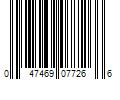 0 47469 07726 6